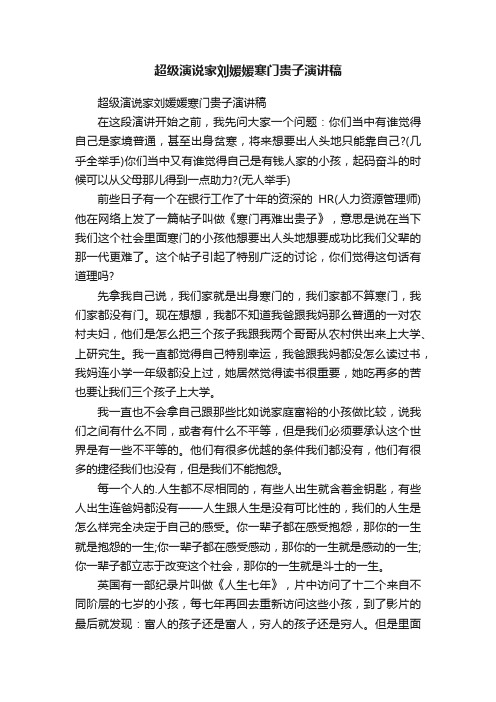 超级演说家刘媛媛寒门贵子演讲稿

超级演说家刘媛媛寒门贵子演讲稿

在这段演讲开始之前，我先问大家一个问题：你们当中有谁觉得自己是家境普通，甚至出身贫寒，将来想要出人头地只能靠自己?(几乎全举手)你们当中又有谁觉得自己是有钱人家的小孩，起码奋斗的时候可以从父母那儿得到一点助力?(无人举手)

前些日子有一个在银行工作了十年的资深的 HR(人力资源管理师)他在网络上发了一篇帖子叫做《寒门再难出贵子》，意思是说在当下我们这个社会里面寒门的小孩他想要出人头地想要成功比我们父辈的那一代更难了。这个帖子引起了特别广泛的讨论，你们觉得这句话有道理吗?

先拿我自己说，我们家就是出身寒门的，我们家都不算寒门，我们家都没有门。现在想想，我都不知道我爸跟我妈那么普通的一对农村夫妇，他们是怎么把三个孩子我跟我两个哥哥从农村供出来上大学、上研究生。我一直都觉得自己特别幸运，我爸跟我妈都没怎么读过书，我妈连小学一年级都没上过，她居然觉得读书很重要，她吃再多的苦也要让我们三个孩子上大学。

我一直也不会拿自己跟那些比如说家庭富裕的小孩做比较，说我们之间有什么不同，或者有什么不平等，但是我们必须要承认这个世界是有一些不平等的。他们有很多优越的条件我们都没有，他们有很多的捷径我们也没有，但是我们不能抱怨。

每一个人的.人生都不尽相同的，有些人出生就含着金钥匙，有些人出生连爸妈都没有——人生跟人生是没有可比性的，我们的人生是怎么样完全决定于自己的感受。你一辈子都在感受抱怨，那你的一生就是抱怨的一生;你一辈子都在感受感动，那你的一生就是感动的一生;你一辈子都立志于改变这个社会，那你的一生就是斗士的一生。

英国有一部纪录片叫做《人生七年》，片中访问了十二个来自不同阶层的七岁的小孩，每七年再回去重新访问这些小孩，到了影片的最后就发现：富人的孩子还是富人，穷人的孩子还是穷人。但是里面